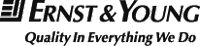 ERNST & YOUNG

Quality In Everything We Do